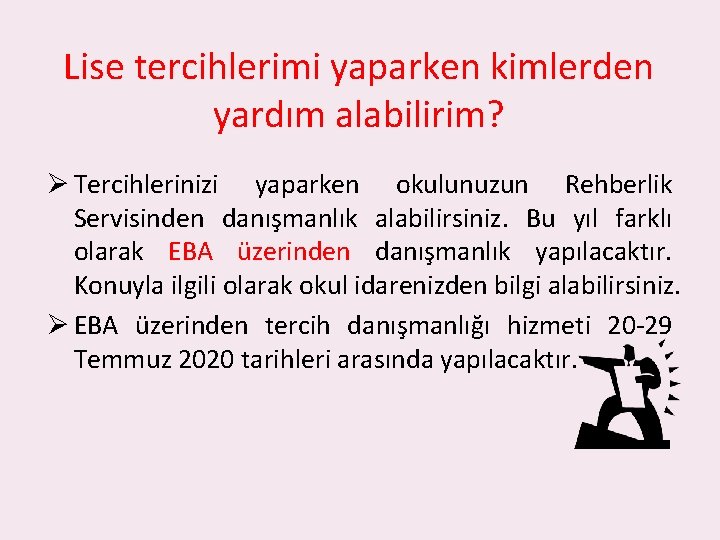 Lise tercihlerimi yaparken kimlerden yardım alabilirim?

➢ Tercihlerinizi yaparken okulunuzun Rehberlik Servisinden danışmanlık alabilirsiniz. Bu yıl farklı olarak EBA üzerinden danışmanlık yapılacaktır. Konuyla ilgili olarak okul idarenizden bilgi alabilirsiniz.

➢ EBA üzerinden tercih danışmanlığı hizmeti 20-29 Temmuz 2020 tarihleri arasında yapılacaktır.